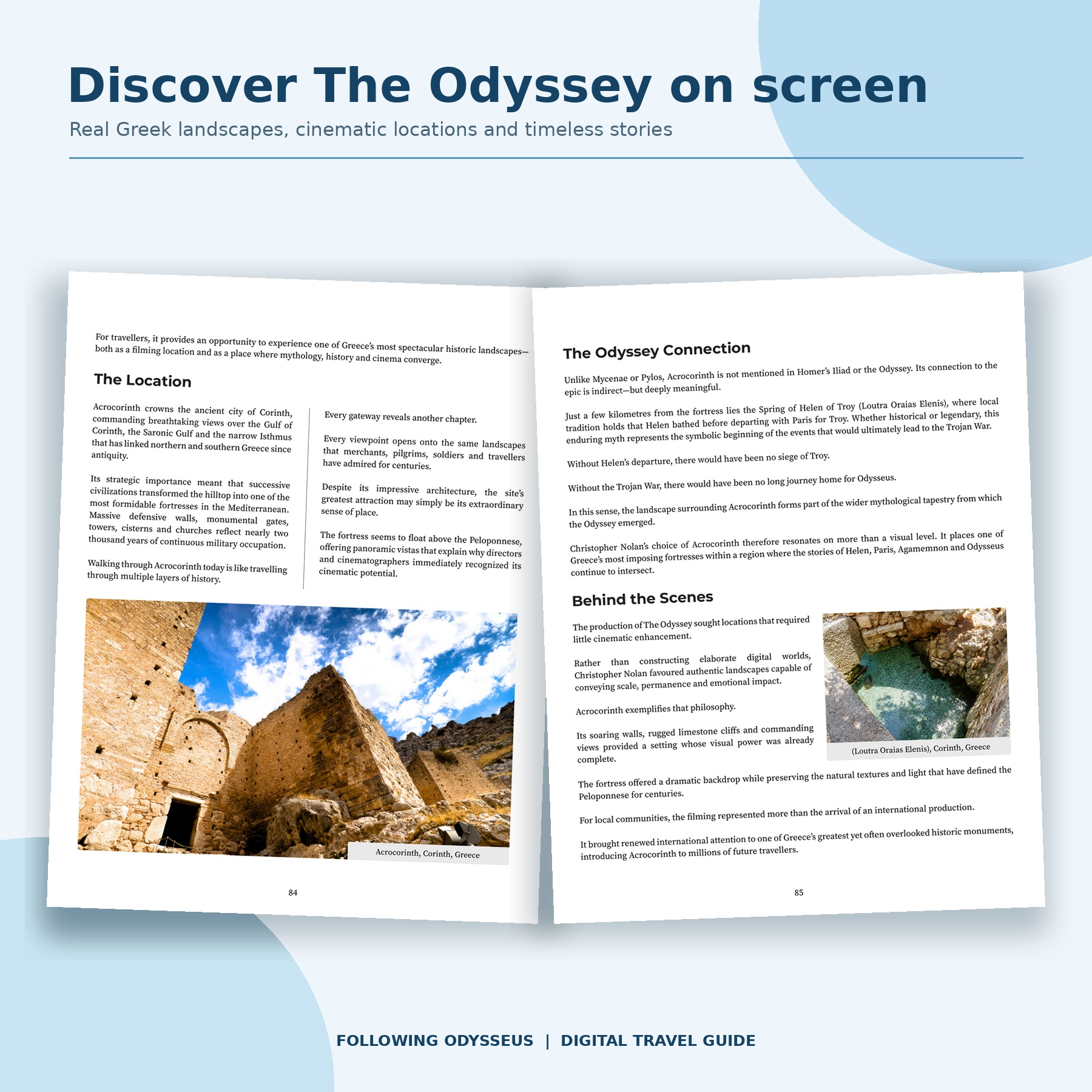 Discover The Odyssey on screen

Real Greek landscapes, cinematic locations and timeless stories

For travellers, it provides an opportunity to experience one of Greece's most spectacular historic landscapes—both as a filming location and as a place where mythology, history and cinema converge.

The Location

Acrocorinth crowns the ancient city of Corinth, commanding breathtaking views over the Gulf of Corinth, the Saronic Gulf and the narrow Isthmus that has linked northern and southern Greece since antiquity.

Its strategic importance meant that successive civilizations transformed the hilltop into one of the most formidable fortresses in the Mediterranean. Massive defensive walls, monumental gates, towers, cisterns and churches reflect nearly two thousand years of continuous military occupation.

Walking through Acrocorinth today is like travelling through multiple layers of history.

Every gateway reveals another chapter.

Every viewpoint opens onto the same landscapes that merchants, pilgrims, soldiers and travellers have admired for centuries.

Despite its impressive architecture, the site's greatest attraction may simply be its extraordinary sense of place.

The fortress seems to float above the Peloponnese, offering panoramic vistas that explain why directors and cinematographers immediately recognized its cinematic potential.

Acrocorinth, Corinth, Greece

84

The Odyssey Connection

Unlike Mycenae or Pylos, Acrocorinth is not mentioned in Homer's Iliad or the Odyssey. Its connection to the epic is indirect—but deeply meaningful.

Just a few kilometres from the fortress lies the Spring of Helen of Troy (Loutra Oraias Elenis), where local tradition holds that Helen bathed before departing with Paris for Troy. Whether historical or legendary, this enduring myth represents the symbolic beginning of the events that would ultimately lead to the Trojan War.

Without Helen's departure, there would have been no siege of Troy.

Without the Trojan War, there would have been no long journey home for Odysseus.

In this sense, the landscape surrounding Acrocorinth forms part of the wider mythological tapestry from which the Odyssey emerged.

Christopher Nolan's choice of Acrocorinth therefore resonates on more than a visual level. It places one of Greece's most imposing fortresses within a region where the stories of Helen, Paris, Agamemnon and Odysseus continue to intersect.

Behind the Scenes

The production of The Odyssey sought locations that required little cinematic enhancement.

Rather than constructing elaborate digital worlds, Christopher Nolan favoured authentic landscapes capable of conveying scale, permanence and emotional impact.

Acrocorinth exemplifies that philosophy.

Its soaring walls, rugged limestone cliffs and commanding views provided a setting whose visual power was already complete.

(Loutra Oraias Elenis), Corinth, Greece

The fortress offered a dramatic backdrop while preserving the natural textures and light that have defined the Peloponnese for centuries.

For local communities, the filming represented more than the arrival of an international production.

It brought renewed international attention to one of Greece's greatest yet often overlooked historic monuments, introducing Acrocorinth to millions of future travellers.

85

FOLLOWING ODYSSEUS | DIGITAL TRAVEL GUIDE